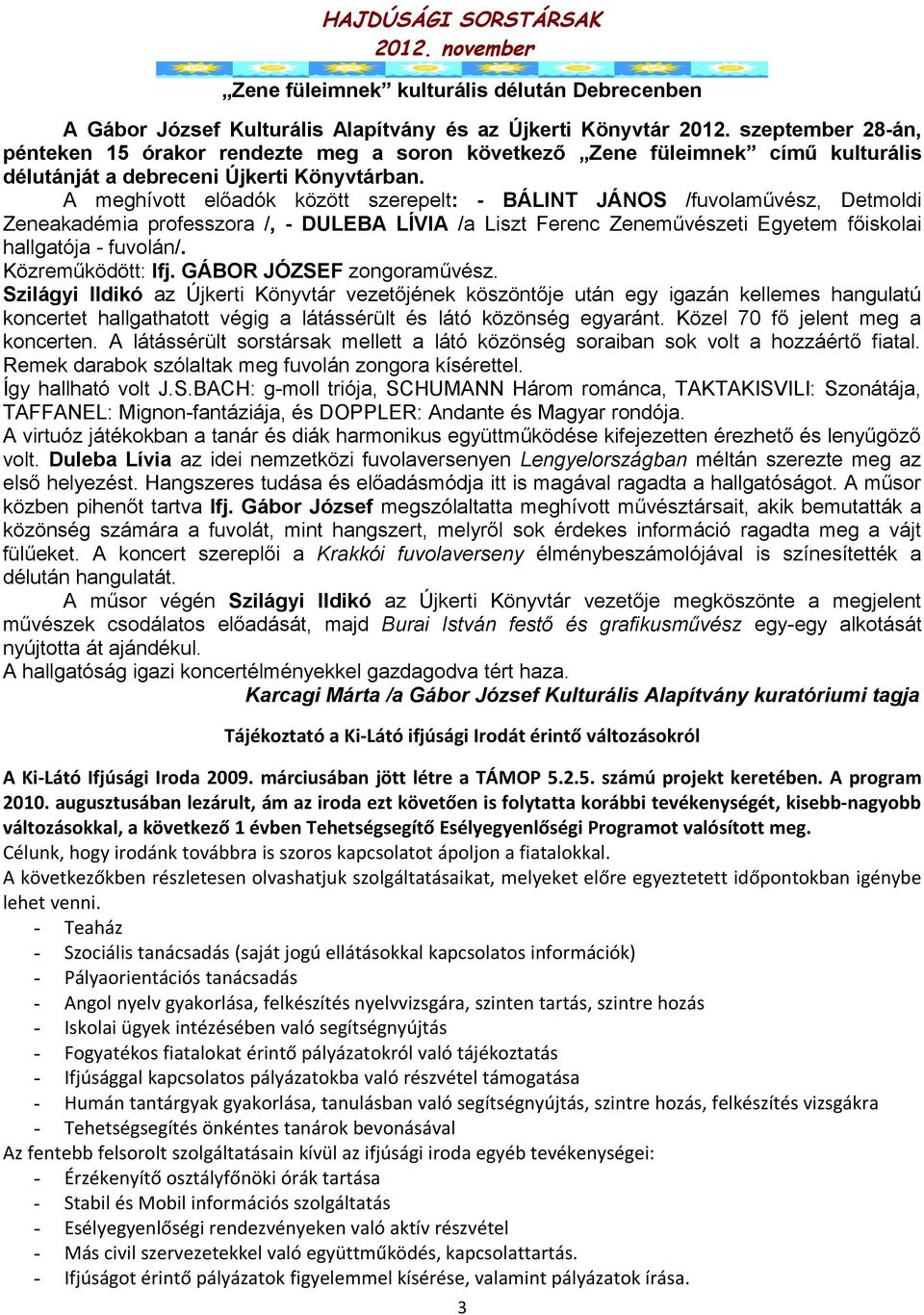 HAJDÚSÁGI SORSTÁRSAK
2012. november

„Zene füleimnek” kulturális délután Debrecenben

A Gábor József Kulturális Alapítvány és az Újkerti Könyvtár 2012. szeptember 28-án, pénteken 15 órakor rendezte meg a soron következő „Zene füleimnek” című kulturális délutánját a debreceni Újkerti Könyvtárban.

A meghívott előadók között szerepelt: - BÁLINT JÁNOS /fuvolaművész, Detmoldi Zeneakadémia professzora /, - DULEBA LÍVIA /a Liszt Ferenc Zeneművészeti Egyetem főiskolai hallgatója - fuvolán/.
Közreműködött: Ifj. GÁBOR JÓZSEF zongoraművész.
Szilágyi Ildikó az Újkerti Könyvtár vezetőjének köszöntője után egy igazán kellemes hangulatú koncertet hallgathatott végig a látássérült és látó közönség egyaránt. Közel 70 fő jelent meg a koncerten. A látássérült sorstársak mellett a látó közönség soraiban sok volt a hozzáértő fiatal. Remek darabok szólaltak meg fuvolán zongora kísérettel.
Így hallható volt J.S.BACH: g-moll triója, SCHUMANN Három románca, TAKTAKISVILI: Szonátája, TAFFANEL: Mignon-fantáziája, és DOPPLER: Andante és Magyar rondója.
A virtuóz játékokban a tanár és diák harmonikus együttműködése kifejezetten érezhető és lenyűgöző volt. Duleba Lívia az idei nemzetközi fuvolaversenyen Lengyelországban méltán szerezte meg az első helyezést. Hangszeres tudása és előadásmódja itt is magával ragadta a hallgatóságot. A műsor közben pihenőt tartva Ifj. Gábor József megszólaltatta meghívott művésztársait, akik bemutatták a közönség számára a fuvolát, mint hangszert, melyről sok érdekes információ ragadta meg a vájt fülűeket. A koncert szereplői a Krakkói fuvolaverseny élménybeszámolójával is színesítették a délután hangulatát.
A műsor végén Szilágyi Ildikó az Újkerti Könyvtár vezetője megköszönte a megjelent művészek csodálatos előadását, majd Burai István festő és grafikusművész egy-egy alkotását nyújtotta át ajándékul.
A hallgatóság igazi koncertélményekkel gazdagodva tért haza.
Karcagi Márta /a Gábor József Kulturális Alapítvány kuratóriumi tagja

Tájékoztató a Ki-Látó ifjúsági Irodát érintő változásokról

A Ki-Látó Ifjúsági Iroda 2009. márciusában jött létre a TÁMOP 5.2.5. számú projekt keretében. A program 2010. augusztusában lezárult, ám az iroda ezt követően is folytatta korábbi tevékenységét, kisebb-nagyobb változásokkal, a következő 1 évben Tehetségsegítő Esélyegyenlőségi Programot valósított meg.
Célunk, hogy irodánk továbbra is szoros kapcsolatot ápoljon a fiatalokkal.
A következőkben részletesen olvashatjuk szolgáltatásaikat, melyeket előre egyeztetett időpontokban igénybe lehet venni.
- Teaház
- Szociális tanácsadás (saját jogú ellátásokkal kapcsolatos információk)
- Pályaorientációs tanácsadás
- Angol nyelv gyakorlása, felkészítés nyelvvizsgára, szinten tartás, szintre hozás
- Iskolai ügyek intézésében való segítségnyújtás
- Fogyatékos fiatalokat érintő pályázatokról való tájékoztatás
- Ifjúsággal kapcsolatos pályázatokba való részvétel támogatása
- Humán tantárgyak gyakorlása, tanulásban való segítségnyújtás, szintre hozás, felkészítés vizsgákra
- Tehetségsegítés önkéntes tanárok bevonásával
Az fentebb felsorolt szolgáltatásain kívül az ifjúsági iroda egyéb tevékenységei:
- Érzékenyítő osztályfőnöki órák tartása
- Stabil és Mobil információs szolgáltatás
- Esélyegyenlőségi rendezvényeken való aktív részvétel
- Más civil szervezetekkel való együttműködés, kapcsolattartás.
- Ifjúságot érintő pályázatok figyelemmel kísérése, valamint pályázatok írása.
3